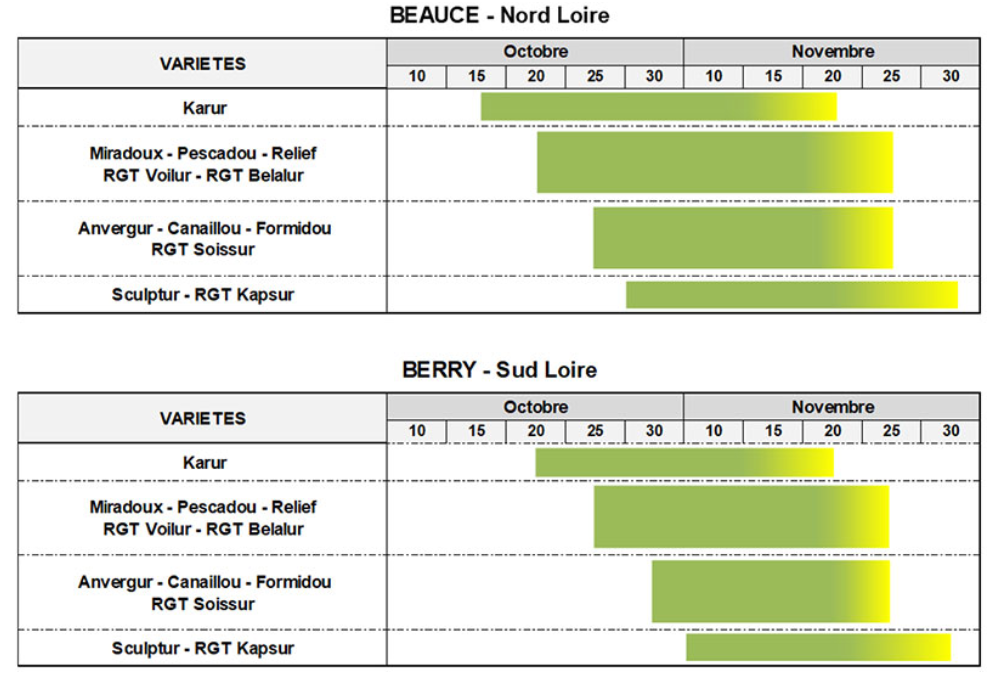 BEAUCE - Nord Loire

| VARIETES | Octobre | | | | | Novembre | | | | |
|---|---|---|---|---|---|---|---|---|---|---|
| | 10 | 15 | 20 | 25 | 30 | 10 | 15 | 20 | 25 | 30 |
| Karur | | | | | | | | | | |
| Miradoux - Pescadou - Relief RGT Voilur - RGT Belalur | | | | | | | | | | |
| Anvergur - Canaillou - Formidou RGT Soissur | | | | | | | | | | |
| Sculptur - RGT Kapsur | | | | | | | | | | |

BERRY - Sud Loire

| VARIETES | Octobre | | | | | Novembre | | | | |
|---|---|---|---|---|---|---|---|---|---|---|
| | 10 | 15 | 20 | 25 | 30 | 10 | 15 | 20 | 25 | 30 |
| Karur | | | | | | | | | | |
| Miradoux - Pescadou - Relief RGT Voilur - RGT Belalur | | | | | | | | | | |
| Anvergur - Canaillou - Formidou RGT Soissur | | | | | | | | | | |
| Sculptur - RGT Kapsur | | | | | | | | | | |